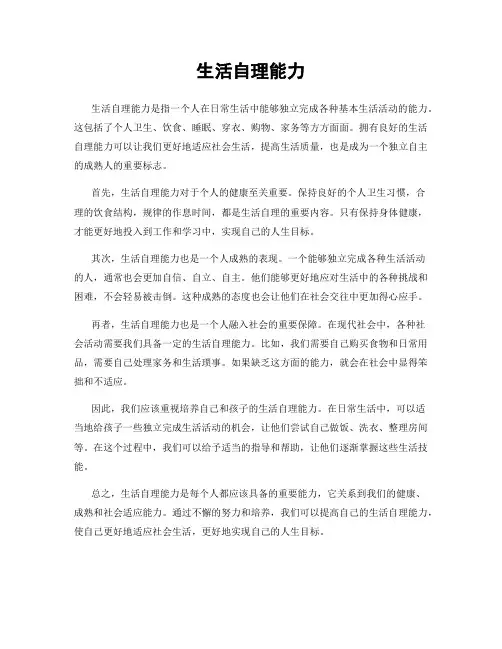 生活自理能力

生活自理能力是指一个人在日常生活中能够独立完成各种基本生活活动的能力。这包括了个人卫生、饮食、睡眠、穿衣、购物、家务等方方面面。拥有良好的生活自理能力可以让我们更好地适应社会生活，提高生活质量，也是成为一个独立自主的成熟人的重要标志。

首先，生活自理能力对于个人的健康至关重要。保持良好的个人卫生习惯，合理的饮食结构，规律的作息时间，都是生活自理的重要内容。只有保持身体健康，才能更好地投入到工作和学习中，实现自己的人生目标。

其次，生活自理能力也是一个人成熟的表现。一个能够独立完成各种生活活动的人，通常也会更加自信、自立、自主。他们能够更好地应对生活中的各种挑战和困难，不会轻易被击倒。这种成熟的态度也会让他们在社会交往中更加得心应手。

再者，生活自理能力也是一个人融入社会的重要保障。在现代社会中，各种社会活动需要我们具备一定的生活自理能力。比如，我们需要自己购买食物和日常用品，需要自己处理家务和生活琐事。如果缺乏这方面的能力，就会在社会中显得笨拙和不适应。

因此，我们应该重视培养自己和孩子的生活自理能力。在日常生活中，可以适当地给孩子一些独立完成生活活动的机会，让他们尝试自己做饭、洗衣、整理房间等。在这个过程中，我们可以给予适当的指导和帮助，让他们逐渐掌握这些生活技能。

总之，生活自理能力是每个人都应该具备的重要能力，它关系到我们的健康、成熟和社会适应能力。通过不懈的努力和培养，我们可以提高自己的生活自理能力，使自己更好地适应社会生活，更好地实现自己的人生目标。